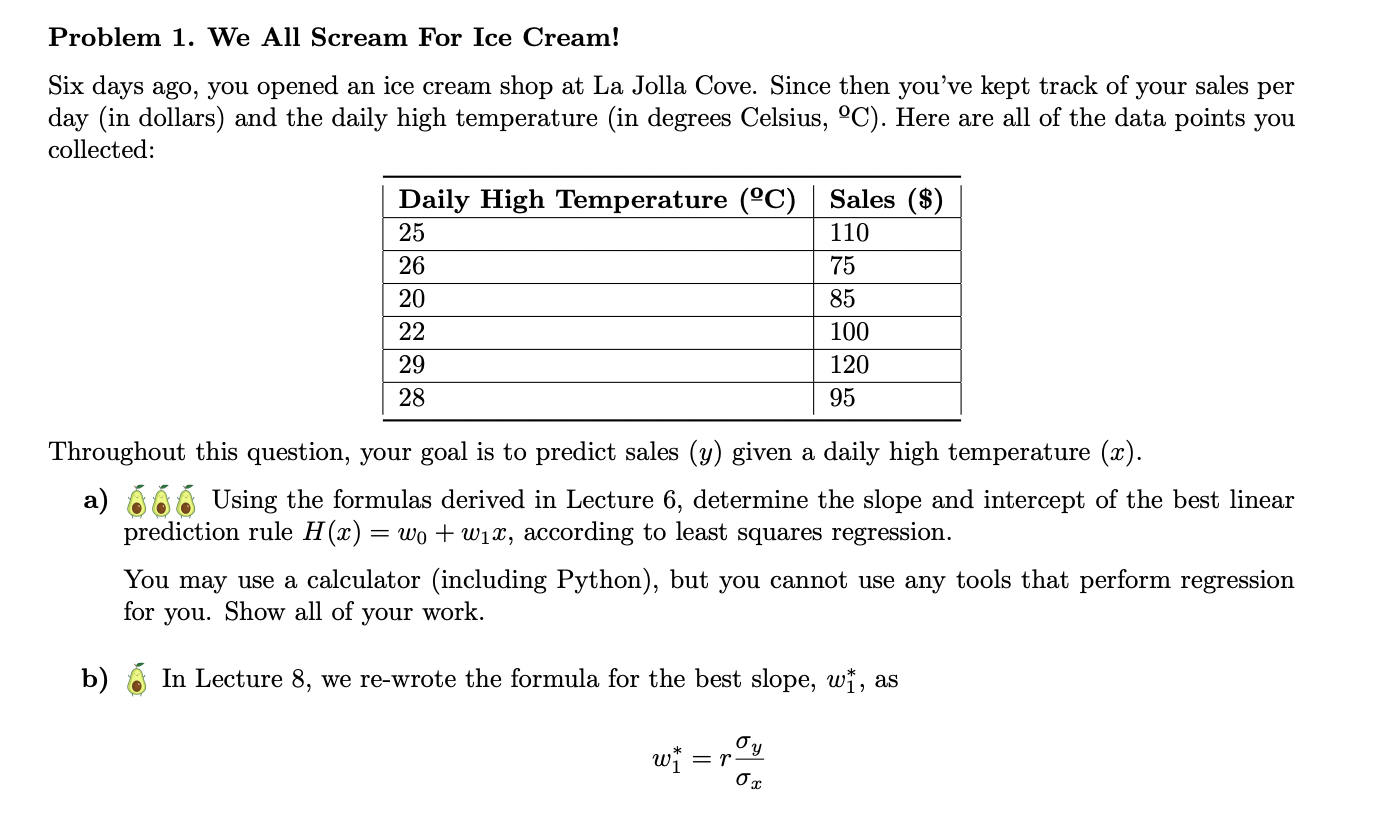 Problem 1. We All Scream For Ice Cream!

Six days ago, you opened an ice cream shop at La Jolla Cove. Since then you've kept track of your sales per day (in dollars) and the daily high temperature (in degrees Celsius, ºC). Here are all of the data points you collected:

| Daily High Temperature (ºC) | Sales ($) |
|---|---|
| 25 | 110 |
| 26 | 75 |
| 20 | 85 |
| 22 | 100 |
| 29 | 120 |
| 28 | 95 |

Throughout this question, your goal is to predict sales ($y$) given a daily high temperature ($x$).

a) Using the formulas derived in Lecture 6, determine the slope and intercept of the best linear prediction rule $H(x) = w_0 + w_1 x$, according to least squares regression.

You may use a calculator (including Python), but you cannot use any tools that perform regression for you. Show all of your work.

b) In Lecture 8, we re-wrote the formula for the best slope, $w_1^*$, as

$w_1^* = r\frac{\sigma_y}{\sigma_x}$